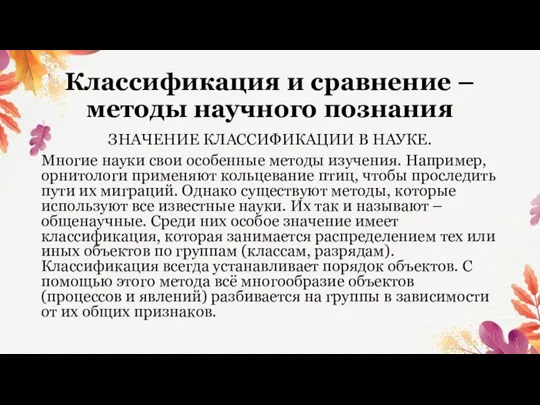 Классификация и сравнение – методы научного познания

ЗНАЧЕНИЕ КЛАССИФИКАЦИИ В НАУКЕ.

Многие науки свои особенные методы изучения. Например, орнитологи применяют кольцевание птиц, чтобы проследить пути их миграций. Однако существуют методы, которые используют все известные науки. Их так и называют – общенаучные. Среди них особое значение имеет классификация, которая занимается распределением тех или иных объектов по группам (классам, разрядам). Классификация всегда устанавливает порядок объектов. С помощью этого метода всё многообразие объектов (процессов и явлений) разбивается на группы в зависимости от их общих признаков.